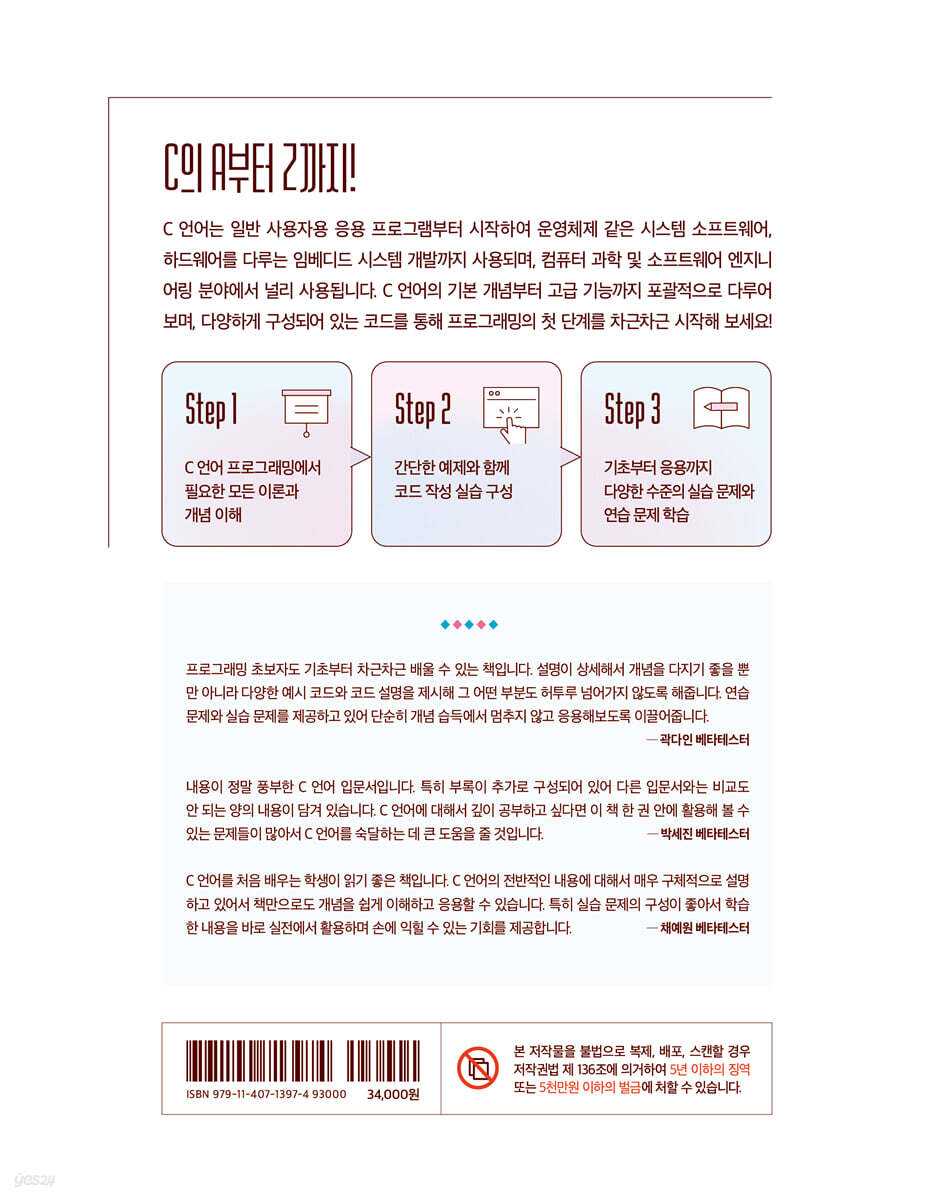 C의 A부터 Z까지!

C 언어는 일반 사용자용 응용 프로그램부터 시작하여 운영체제 같은 시스템 소프트웨어, 하드웨어를 다루는 임베디드 시스템 개발까지 사용되며, 컴퓨터 과학 및 소프트웨어 엔지니어링 분야에서 널리 사용됩니다. C 언어의 기본 개념부터 고급 기능까지 포괄적으로 다루어 보며, 다양하게 구성되어 있는 코드를 통해 프로그래밍의 첫 단계를 차근차근 시작해 보세요!

Step 1

C 언어 프로그래밍에서 필요한 모든 이론과 개념 이해

Step 2

간단한 예제와 함께 코드 작성 실습 구성

Step 3

기초부터 응용까지 다양한 수준의 실습 문제와 연습 문제 학습

프로그래밍 초보자도 기초부터 차근차근 배울 수 있는 책입니다. 설명이 상세해서 개념을 다지기 좋을 뿐만 아니라 다양한 예시 코드와 코드 설명을 제시해 그 어떤 부분도 허투루 넘어가지 않도록 해줍니다. 연습 문제와 실습 문제를 제공하고 있어 단순히 개념 습득에서 멈추지 않고 응용해보도록 이끌어줍니다.
— 곽다인 베타테스터

내용이 정말 풍부한 C 언어 입문서입니다. 특히 부록이 추가로 구성되어 있어 다른 입문서와는 비교도 안 되는 양의 내용이 담겨 있습니다. C 언어에 대해서 깊이 공부하고 싶다면 이 책 한 권 안에 활용해 볼 수 있는 문제들이 많아서 C 언어를 숙달하는 데 큰 도움을 줄 것입니다.
— 박세진 베타테스터

C 언어를 처음 배우는 학생이 읽기 좋은 책입니다. C 언어의 전반적인 내용에 대해서 매우 구체적으로 설명하고 있어서 책만으로도 개념을 쉽게 이해하고 응용할 수 있습니다. 특히 실습 문제의 구성이 좋아서 학습한 내용을 바로 실전에서 활용하며 손에 익힐 수 있는 기회를 제공합니다.
— 채예원 베타테스터

ISBN 979-11-407-1397-4 93000 34,000원

본 저작물을 불법으로 복제, 배포, 스캔할 경우 저작권법 제 136조에 의거하여 5년 이하의 징역 또는 5천만원 이하의 벌금에 처할 수 있습니다.

yes24